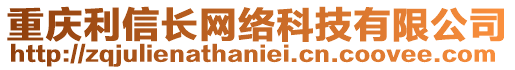 重庆利信长网络科技有限公司
http://zqjulienathaniei.cn.coovee.com